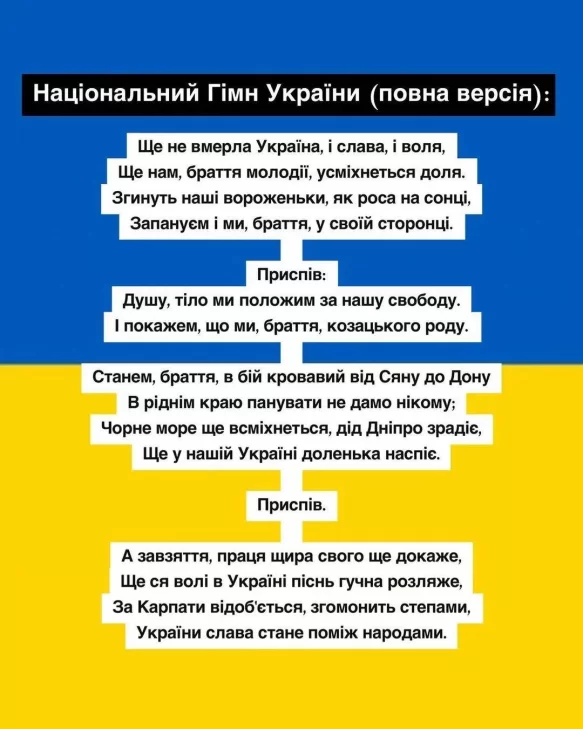 Національний Гімн України (повна версія):

Ще не вмерла Україна, і слава, і воля,
Ще нам, браття молодії, усміхнеться доля.
Згинуть наші вороженьки, як роса на сонці,
Запануєм і ми, браття, у своїй сторонці.

Приспів:
Душу, тіло ми положим за нашу свободу.
І покажем, що ми, браття, козацького роду.

Станем, браття, в бій кровавий від Сяну до Дону
В ріднім краю панувати не дамо нікому;
Чорне море ще всміхнеться, дід Дніпро зрадіє,
Ще у нашій Україні доленька наспіє.

Приспів.

А завзяття, праця щира свого ще докаже,
Ще ся волі в Україні піснь гучна розляже,
За Карпати відоб'ється, згомонить степами,
України слава стане поміж народами.